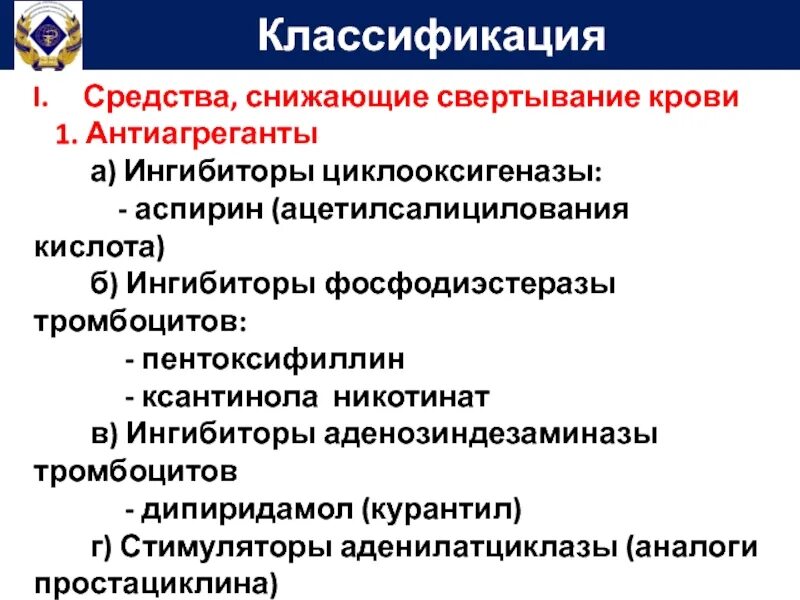 Классификация

I. Средства, снижающие свертывание крови

1. Антиагреганты

а) Ингибиторы циклооксигеназы:

- аспирин (ацетилсалициловання кислота)

б) Ингибиторы фосфодиэстеразы тромбоцитов:

- пентоксифиллин

- ксантинола никотинат

в) Ингибиторы аденозиндезаминазы тромбоцитов

- дипиридамол (курантил)

г) Стимуляторы аденилатциклазы (аналоги простациклина)